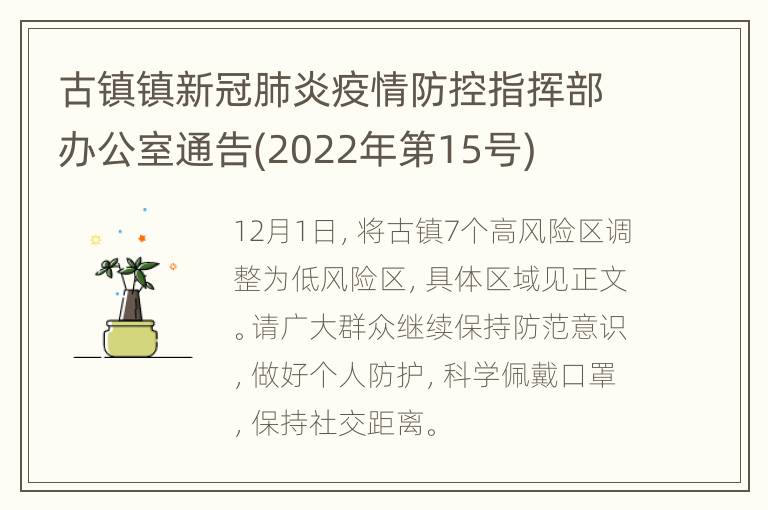 古镇镇新冠肺炎疫情防控指挥部办公室通告(2022年第15号)

12月1日, 将古镇7个高风险区调整为低风险区, 具体区域见正文。请广大群众继续保持防范意识, 做好个人防护, 科学佩戴口罩, 保持社交距离。